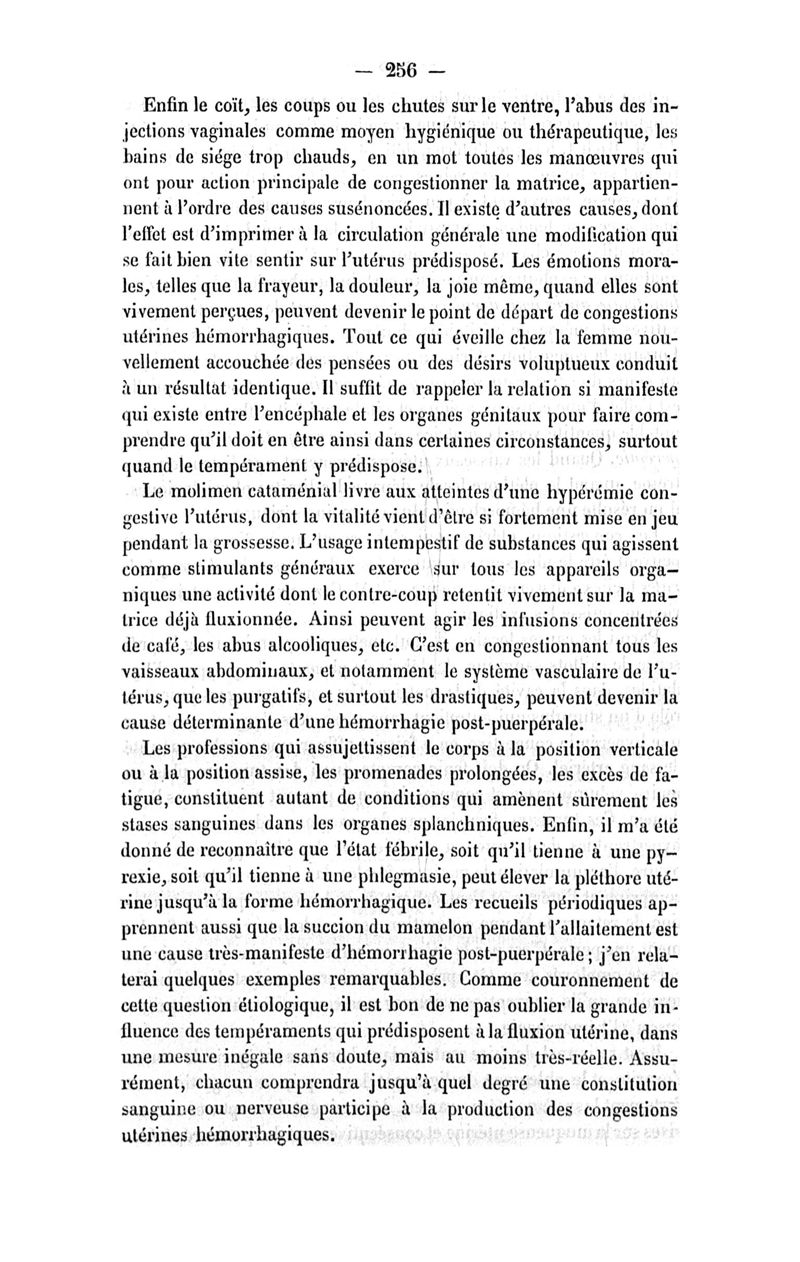 — 256 —

Enfin le coït, les coups ou les chutes sur le ventre, l'abus des injections vaginales comme moyen hygiénique ou thérapeutique, les bains de siége trop chauds, en un mot toutes les manœuvres qui ont pour action principale de congestionner la matrice, appartiennent à l'ordre des causes susénoncées. Il existe d'autres causes, dont l'effet est d'imprimer à la circulation générale une modification qui se fait bien vite sentir sur l'utérus prédisposé. Les émotions morales, telles que la frayeur, la douleur, la joie même, quand elles sont vivement perçues, peuvent devenir le point de départ de congestions utérines hémorrhagiques. Tout ce qui éveille chez la femme nouvellement accouchée des pensées ou des désirs voluptueux conduit à un résultat identique. Il suffit de rappeler la relation si manifeste qui existe entre l'encéphale et les organes génitaux pour faire comprendre qu'il doit en être ainsi dans certaines circonstances, surtout quand le tempérament y prédispose.

Le molimen cataménial livre aux atteintes d'une hypérémie congestive l'utérus, dont la vitalité vient d'être si fortement mise en jeu pendant la grossesse. L'usage intempestif de substances qui agissent comme stimulants généraux exerce sur tous les appareils organiques une activité dont le contre-coup retentit vivement sur la matrice déjà fluxionnée. Ainsi peuvent agir les infusions concentrées de café, les abus alcooliques, etc. C'est en congestionnant tous les vaisseaux abdominaux, et notamment le système vasculaire de l'utérus, que les purgatifs, et surtout les drastiques, peuvent devenir la cause déterminante d'une hémorrhagie post-puerpérale.

Les professions qui assujettissent le corps à la position verticale ou à la position assise, les promenades prolongées, les excès de fatigue, constituent autant de conditions qui amènent sûrement les stases sanguines dans les organes splanchniques. Enfin, il m'a été donné de reconnaître que l'état fébrile, soit qu'il tienne à une pyrexie, soit qu'il tienne à une phlegmasie, peut élever la pléthore utérine jusqu'à la forme hémorrhagique. Les recueils périodiques apprennent aussi que la succion du mamelon pendant l'allaitement est une cause très-manifeste d'hémorrhagie post-puerpérale; j'en relaterai quelques exemples remarquables. Comme couronnement de cette question étiologique, il est bon de ne pas oublier la grande influence des tempéraments qui prédisposent à la fluxion utérine, dans une mesure inégale sans doute, mais au moins très-réelle. Assurément, chacun comprendra jusqu'à quel degré une constitution sanguine ou nerveuse participe à la production des congestions utérines hémorrhagiques.